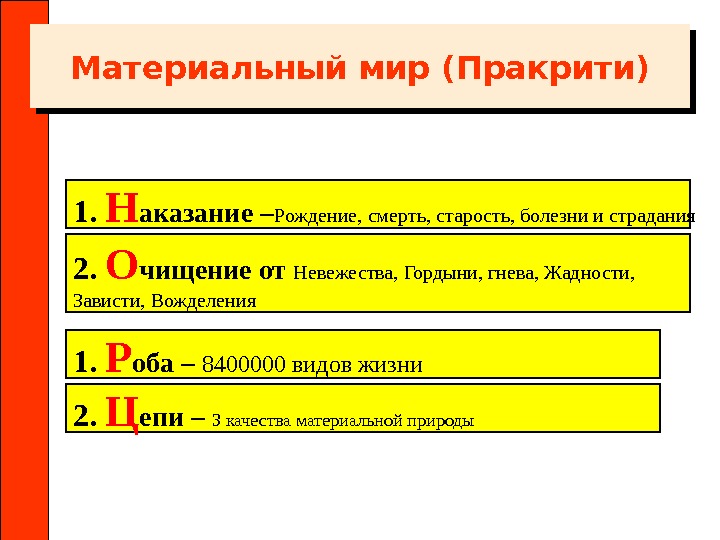 Материальный мир (Пракрити)

1. Наказание –Рождение, смерть, старость, болезни и страдания

2. Очищение от Невежества, Гордыни, гнева, Жадности, Зависти, Вожделения

1. Роба – 8400000 видов жизни

2. Цепи – 3 качества материальной природы